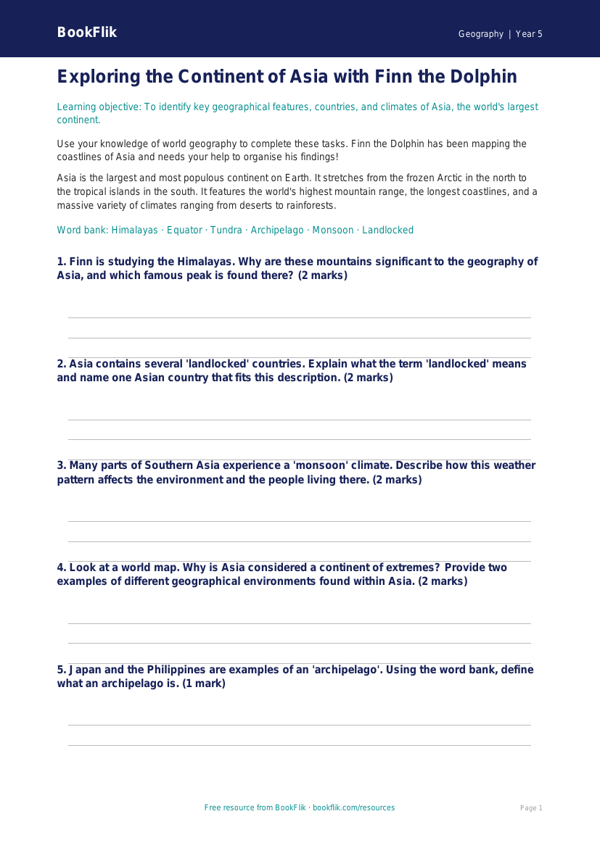 BookFlik

Geography | Year 5

Exploring the Continent of Asia with Finn the Dolphin

Learning objective: To identify key geographical features, countries, and climates of Asia, the world's largest continent.

Use your knowledge of world geography to complete these tasks. Finn the Dolphin has been mapping the coastlines of Asia and needs your help to organise his findings!

Asia is the largest and most populous continent on Earth. It stretches from the frozen Arctic in the north to the tropical islands in the south. It features the world's highest mountain range, the longest coastlines, and a massive variety of climates ranging from deserts to rainforests.

Word bank: Himalayas · Equator · Tundra · Archipelago · Monsoon · Landlocked

1. Finn is studying the Himalayas. Why are these mountains significant to the geography of Asia, and which famous peak is found there? (2 marks)

2. Asia contains several 'landlocked' countries. Explain what the term 'landlocked' means and name one Asian country that fits this description. (2 marks)

3. Many parts of Southern Asia experience a 'monsoon' climate. Describe how this weather pattern affects the environment and the people living there. (2 marks)

4. Look at a world map. Why is Asia considered a continent of extremes? Provide two examples of different geographical environments found within Asia. (2 marks)

5. Japan and the Philippines are examples of an 'archipelago'. Using the word bank, define what an archipelago is. (1 mark)

Free resource from BookFlik · bookflik.com/resources

Page 1